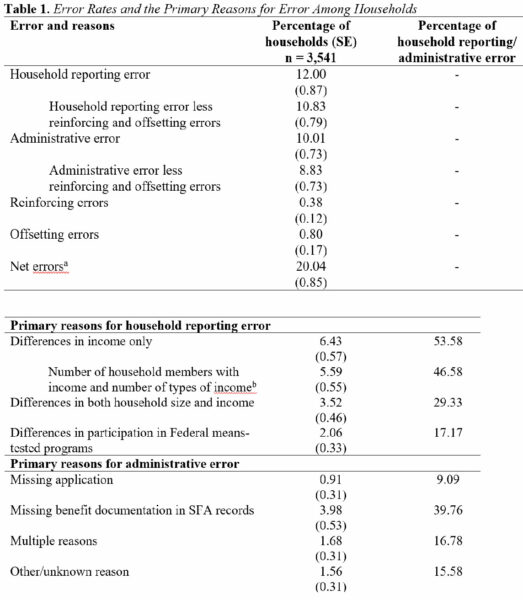 **Table 1.** *Error Rates and the Primary Reasons for Error Among Households*

| Error and reasons | Percentage of households (SE) n = 3,541 | Percentage of household reporting/ administrative error |
|---|---|---|
| Household reporting error | 12.00 (0.87) | - |
| Household reporting error less reinforcing and offsetting errors | 10.83 (0.79) | - |
| Administrative error | 10.01 (0.73) | - |
| Administrative error less reinforcing and offsetting errors | 8.83 (0.73) | - |
| Reinforcing errors | 0.38 (0.12) | - |
| Offsetting errors | 0.80 (0.17) | - |
| Net errors$^a$ | 20.04 (0.85) | - |

| | | |
|---|---|---|
| **Primary reasons for household reporting error** | | |
| Differences in income only | 6.43 (0.57) | 53.58 |
| Number of household members with income and number of types of income$^b$ | 5.59 (0.55) | 46.58 |
| Differences in both household size and income | 3.52 (0.46) | 29.33 |
| Differences in participation in Federal means-tested programs | 2.06 (0.33) | 17.17 |
| **Primary reasons for administrative error** | | |
| Missing application | 0.91 (0.31) | 9.09 |
| Missing benefit documentation in SFA records | 3.98 (0.53) | 39.76 |
| Multiple reasons | 1.68 (0.31) | 16.78 |
| Other/unknown reason | 1.56 (0.31) | 15.58 |